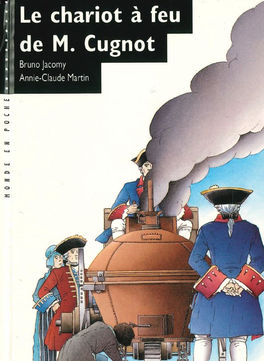 Le chariot à feu de M. Cugnot

Bruno Jacomy
Annie-Claude Martin

MONDE EN POCHE